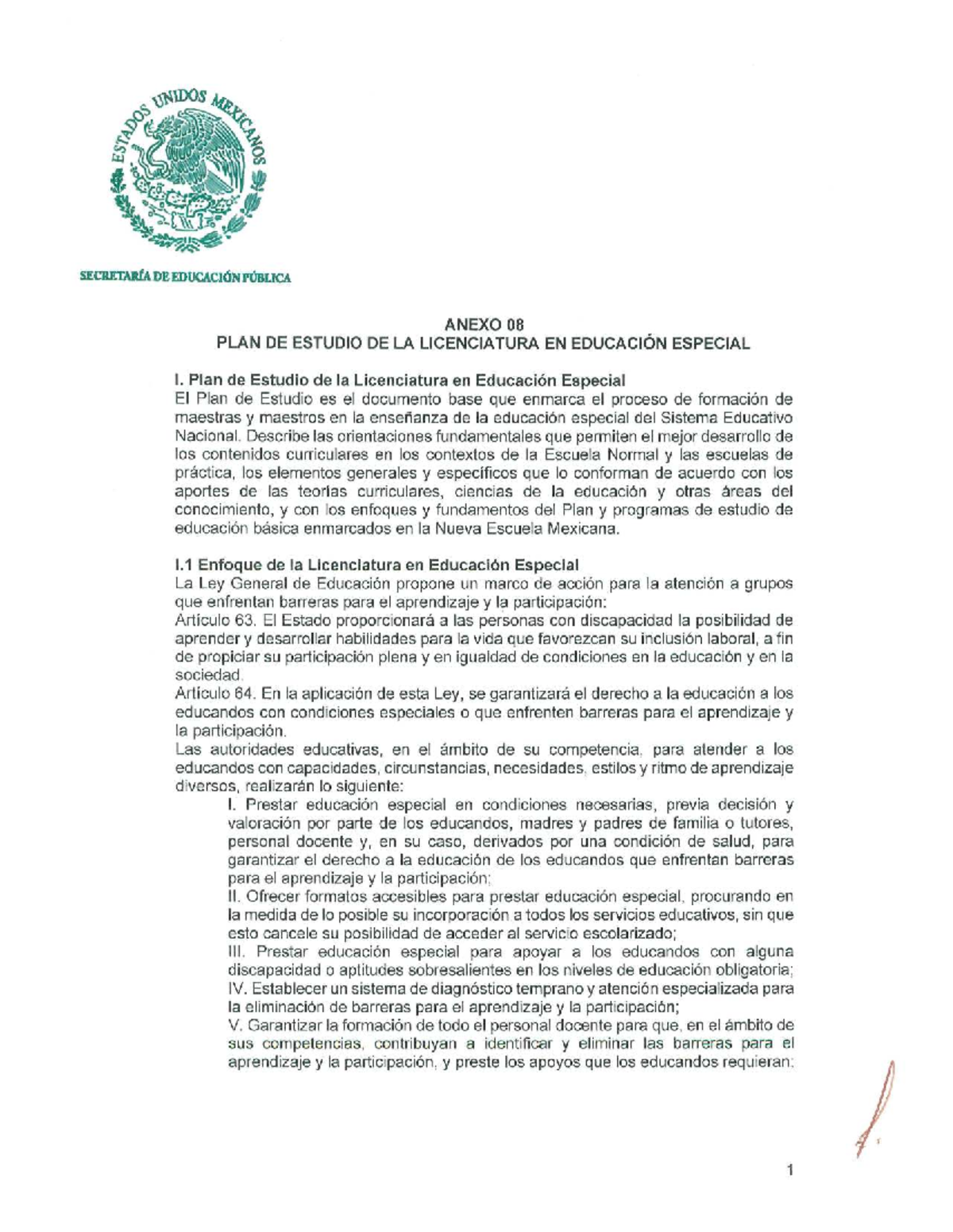 ESTADOS UNIDOS MEXICANOS

SECRETARÍA DE EDUCACIÓN PÚBLICA

ANEXO 08
PLAN DE ESTUDIO DE LA LICENCIATURA EN EDUCACIÓN ESPECIAL

I. Plan de Estudio de la Licenciatura en Educación Especial
El Plan de Estudio es el documento base que enmarca el proceso de formación de maestras y maestros en la enseñanza de la educación especial del Sistema Educativo Nacional. Describe las orientaciones fundamentales que permiten el mejor desarrollo de los contenidos curriculares en los contextos de la Escuela Normal y las escuelas de práctica, los elementos generales y específicos que lo conforman de acuerdo con los aportes de las teorías curriculares, ciencias de la educación y otras áreas del conocimiento, y con los enfoques y fundamentos del Plan y programas de estudio de educación básica enmarcados en la Nueva Escuela Mexicana.

I.1 Enfoque de la Licenciatura en Educación Especial
La Ley General de Educación propone un marco de acción para la atención a grupos que enfrentan barreras para el aprendizaje y la participación:
Artículo 63. El Estado proporcionará a las personas con discapacidad la posibilidad de aprender y desarrollar habilidades para la vida que favorezcan su inclusión laboral, a fin de propiciar su participación plena y en igualdad de condiciones en la educación y en la sociedad.
Artículo 64. En la aplicación de esta Ley, se garantizará el derecho a la educación a los educandos con condiciones especiales o que enfrenten barreras para el aprendizaje y la participación.
Las autoridades educativas, en el ámbito de su competencia, para atender a los educandos con capacidades, circunstancias, necesidades, estilos y ritmo de aprendizaje diversos, realizarán lo siguiente:
I. Prestar educación especial en condiciones necesarias, previa decisión y valoración por parte de los educandos, madres y padres de familia o tutores, personal docente y, en su caso, derivados por una condición de salud, para garantizar el derecho a la educación de los educandos que enfrentan barreras para el aprendizaje y la participación;
II. Ofrecer formatos accesibles para prestar educación especial, procurando en la medida de lo posible su incorporación a todos los servicios educativos, sin que esto cancele su posibilidad de acceder al servicio escolarizado;
III. Prestar educación especial para apoyar a los educandos con alguna discapacidad o aptitudes sobresalientes en los niveles de educación obligatoria;
IV. Establecer un sistema de diagnóstico temprano y atención especializada para la eliminación de barreras para el aprendizaje y la participación;
V. Garantizar la formación de todo el personal docente para que, en el ámbito de sus competencias, contribuyan a identificar y eliminar las barreras para el aprendizaje y la participación, y preste los apoyos que los educandos requieran;

1